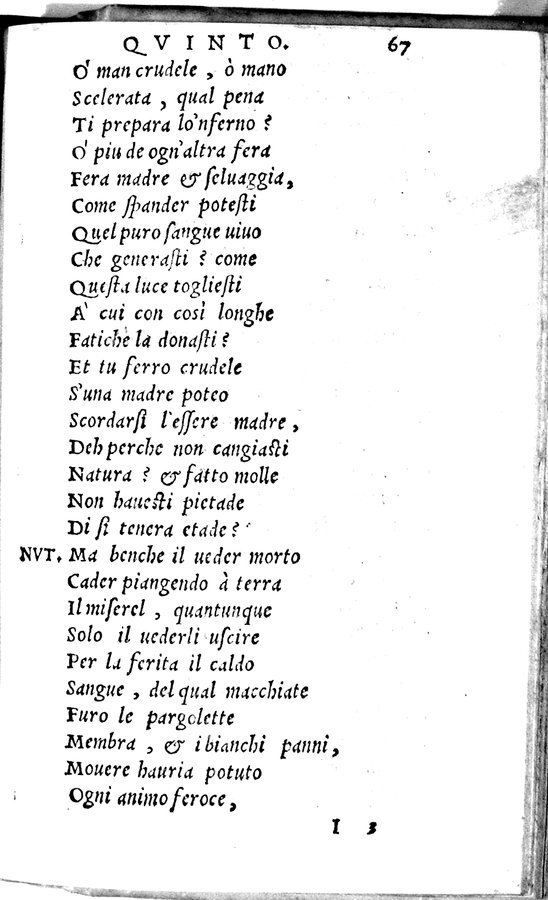 QVINTO. 67

O' man crudele, ò mano
Scelerata, qual pena
Ti prepara lo'nferno?
O' piu de ogn'altra fera
Fera madre & seluaggia,
Come spander potesti
Quel puro sangue uiuo
Che generasti? come
Questa luce togliesti
A' cui con cosi longhe
Fatiche la donasti?
Et tu ferro crudele
S'una madre poteo
Scordarsi l'essere madre,
Deh perche non cangiasti
Natura? & fatto molle
Non hauesti pietade
Di si tenera etade?
NVT. Ma benche il ueder morto
Cader piangendo à terra
Il miserel, quantunque
Solo il uederli uscire
Per la ferita il caldo
Sangue, del qual macchiate
Furo le pargolette
Membra, & i bianchi panni,
Mouere hauria potuto
Ogni animo feroce,

I 3